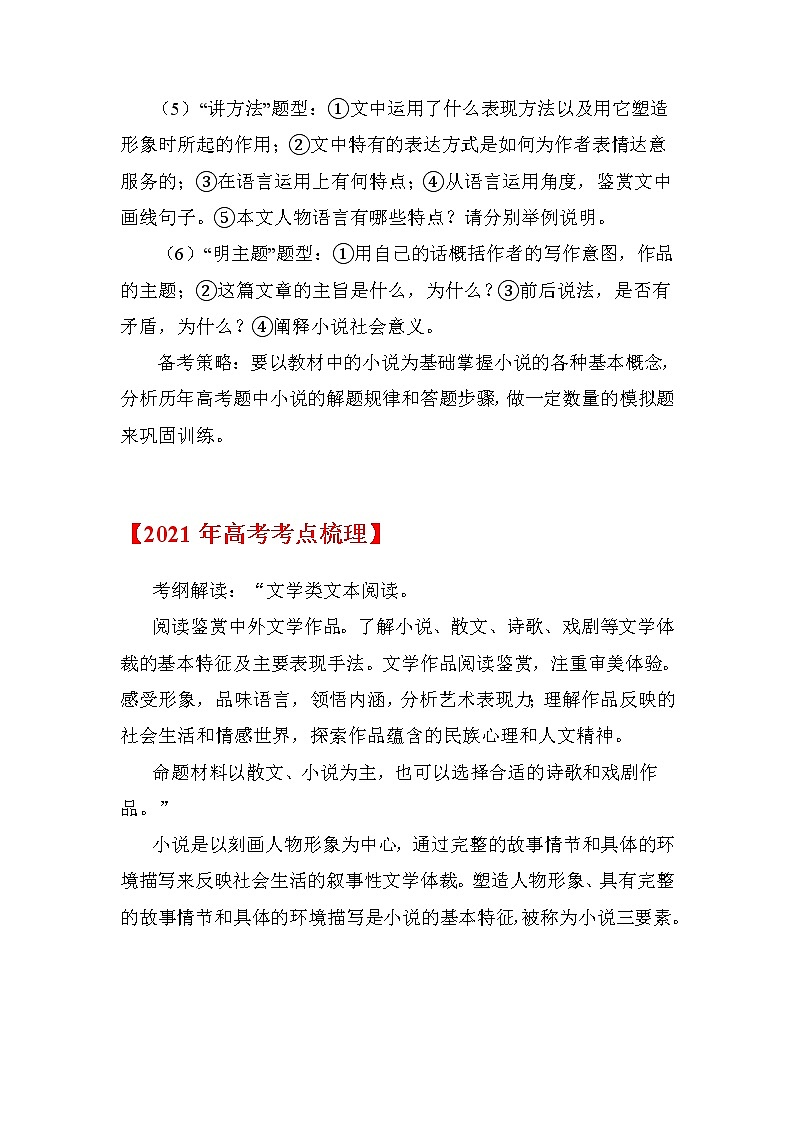 （5）“讲方法”题型：①文中运用了什么表现方法以及用它塑造形象时所起的作用；②文中特有的表达方式是如何为作者表情达意服务的；③在语言运用上有何特点；④从语言运用角度，鉴赏文中画线句子。⑤本文人物语言有哪些特点？请分别举例说明。

（6）“明主题”题型：①用自己的话概括作者的写作意图，作品的主题；②这篇文章的主旨是什么，为什么？③前后说法，是否有矛盾，为什么？④阐释小说社会意义。

备考策略：要以教材中的小说为基础掌握小说的各种基本概念，分析历年高考题中小说的解题规律和答题步骤，做一定数量的模拟题来巩固训练。

【2021 年高考考点梳理】

考纲解读：“文学类文本阅读。

阅读鉴赏中外文学作品。了解小说、散文、诗歌、戏剧等文学体裁的基本特征及主要表现手法。文学作品阅读鉴赏，注重审美体验。感受形象，品味语言，领悟内涵，分析艺术表现力；理解作品反映的社会生活和情感世界，探索作品蕴含的民族心理和人文精神。

命题材料以散文、小说为主，也可以选择合适的诗歌和戏剧作品。”

小说是以刻画人物形象为中心，通过完整的故事情节和具体的环境描写来反映社会生活的叙事性文学体裁。塑造人物形象、具有完整的故事情节和具体的环境描写是小说的基本特征，被称为小说三要素。